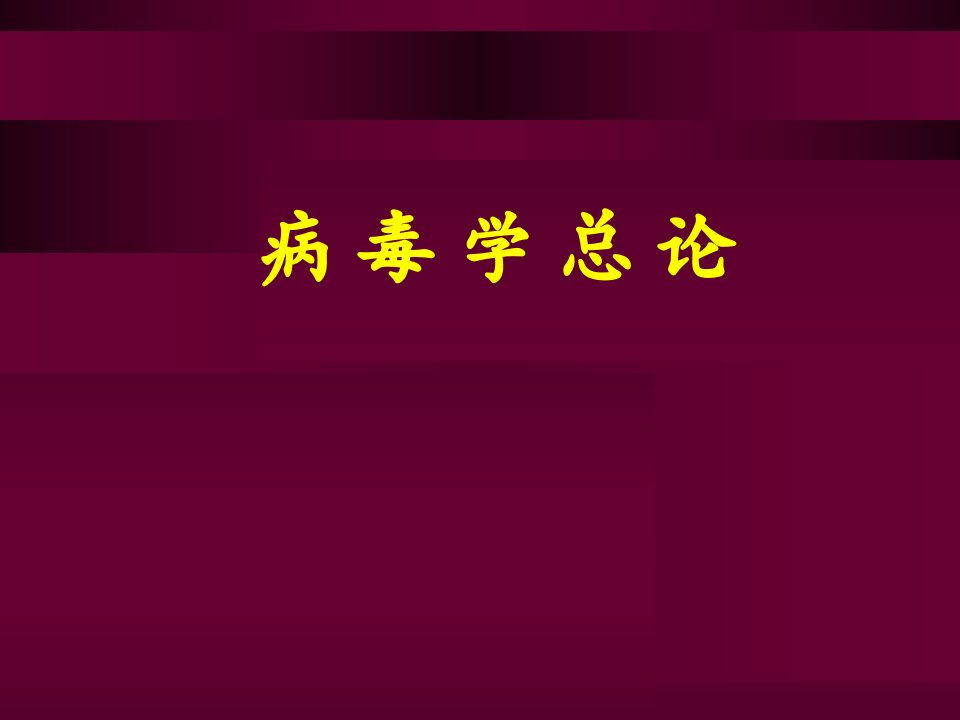 病 毒 学 总 论